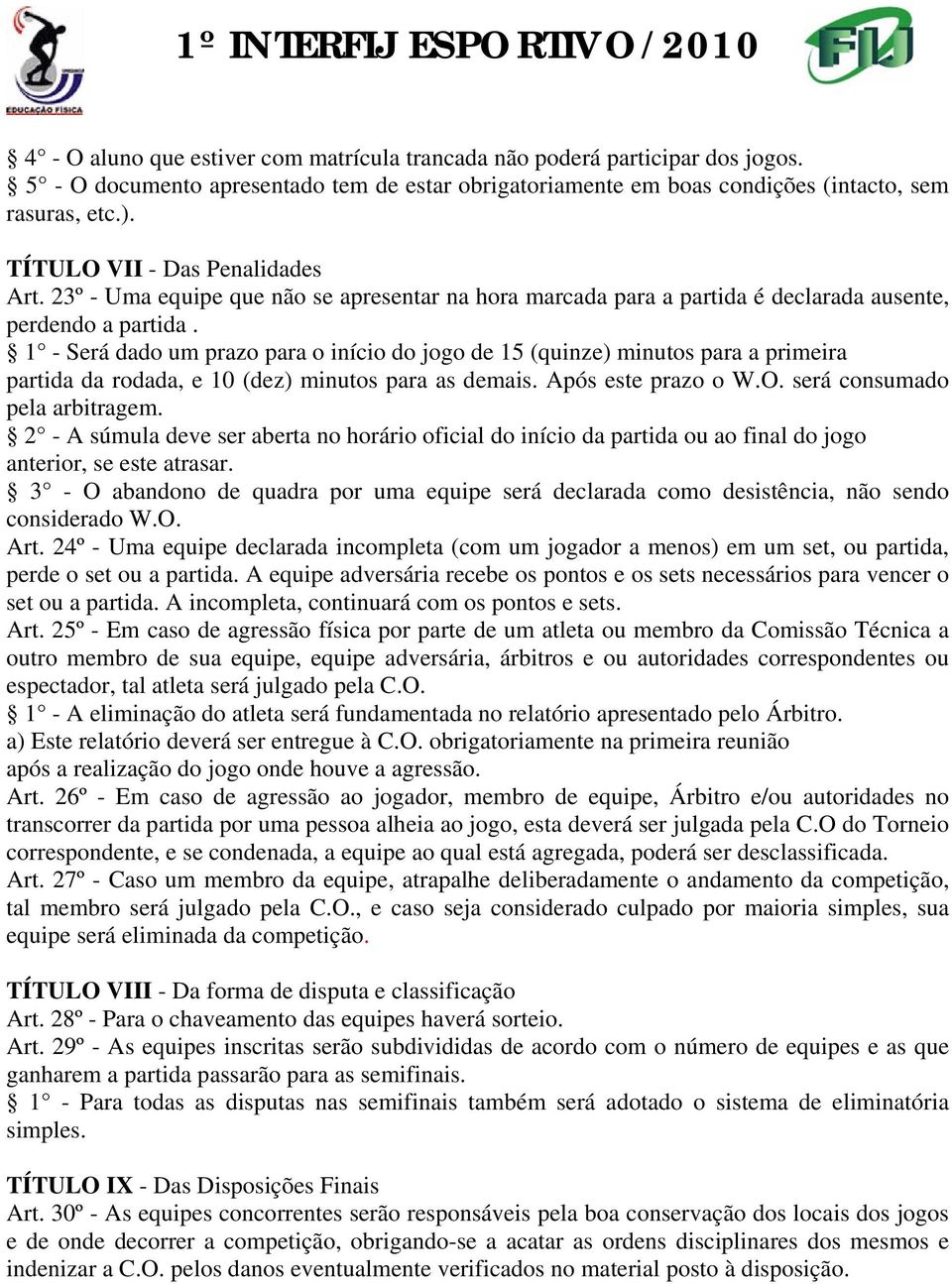 EDUCAÇÃO FÍSICA

1º INTERFIJ ESPORTIVO/2010

FIJ

§ 4° - O aluno que estiver com matrícula trancada não poderá participar dos jogos.
§ 5° - O documento apresentado tem de estar obrigatoriamente em boas condições (intacto, sem rasuras, etc.).

TÍTULO VII - Das Penalidades
Art. 23º - Uma equipe que não se apresentar na hora marcada para a partida é declarada ausente, perdendo a partida .
§ 1° - Será dado um prazo para o início do jogo de 15 (quinze) minutos para a primeira partida da rodada, e 10 (dez) minutos para as demais. Após este prazo o W.O. será consumado pela arbitragem.
§ 2° - A súmula deve ser aberta no horário oficial do início da partida ou ao final do jogo anterior, se este atrasar.
§ 3° - O abandono de quadra por uma equipe será declarada como desistência, não sendo considerado W.O.
Art. 24º - Uma equipe declarada incompleta (com um jogador a menos) em um set, ou partida, perde o set ou a partida. A equipe adversária recebe os pontos e os sets necessários para vencer o set ou a partida. A incompleta, continuará com os pontos e sets.
Art. 25º - Em caso de agressão física por parte de um atleta ou membro da Comissão Técnica a outro membro de sua equipe, equipe adversária, árbitros e ou autoridades correspondentes ou espectador, tal atleta será julgado pela C.O.
§ 1° - A eliminação do atleta será fundamentada no relatório apresentado pelo Árbitro.
a) Este relatório deverá ser entregue à C.O. obrigatoriamente na primeira reunião após a realização do jogo onde houve a agressão.
Art. 26º - Em caso de agressão ao jogador, membro de equipe, Árbitro e/ou autoridades no transcorrer da partida por uma pessoa alheia ao jogo, esta deverá ser julgada pela C.O do Torneio correspondente, e se condenada, a equipe ao qual está agregada, poderá ser desclassificada.
Art. 27º - Caso um membro da equipe, atrapalhe deliberadamente o andamento da competição, tal membro será julgado pela C.O., e caso seja considerado culpado por maioria simples, sua equipe será eliminada da competição.

TÍTULO VIII - Da forma de disputa e classificação
Art. 28º - Para o chaveamento das equipes haverá sorteio.
Art. 29º - As equipes inscritas serão subdivididas de acordo com o número de equipes e as que ganharem a partida passarão para as semifinais.
§ 1° - Para todas as disputas nas semifinais também será adotado o sistema de eliminatória simples.

TÍTULO IX - Das Disposições Finais
Art. 30º - As equipes concorrentes serão responsáveis pela boa conservação dos locais dos jogos e de onde decorrer a competição, obrigando-se a acatar as ordens disciplinares dos mesmos e indenizar a C.O. pelos danos eventualmente verificados no material posto à disposição.